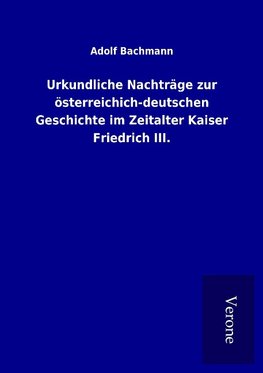 Adolf Bachmann

Urkundliche Nachträge zur österreichich-deutschen Geschichte im Zeitalter Kaiser Friedrich III.

Verone